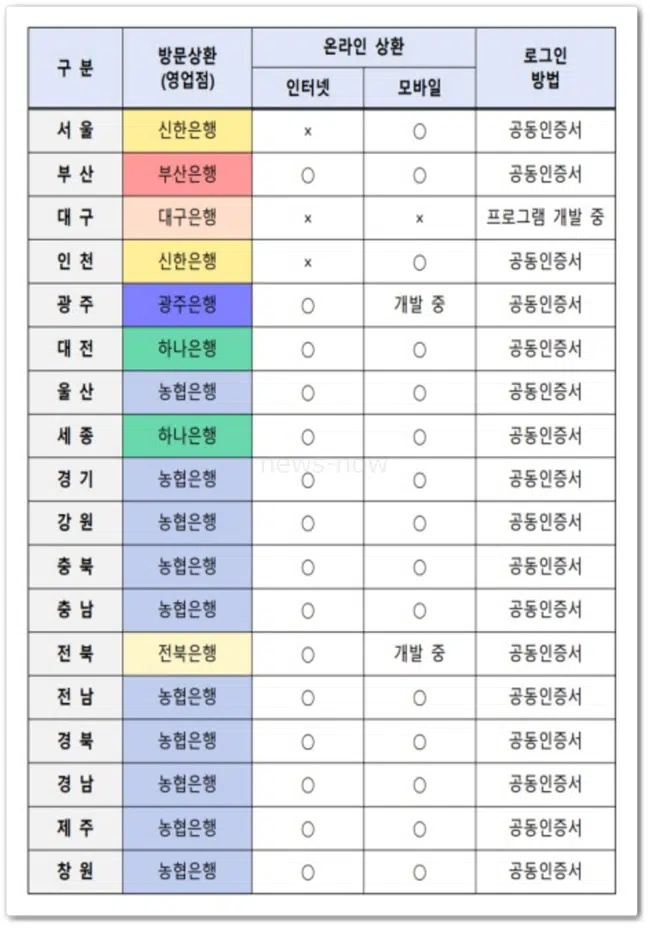 | 구 분 | 방문상환 (영업점) | 온라인 상환 인터넷 | 온라인 상환 모바일 | 로그인 방법 |
|---|---|---|---|---|
| 서 울 | 신한은행 | × | ○ | 공동인증서 |
| 부 산 | 부산은행 | ○ | ○ | 공동인증서 |
| 대 구 | 대구은행 | × | × | 프로그램 개발 중 |
| 인 천 | 신한은행 | × | ○ | 공동인증서 |
| 광 주 | 광주은행 | ○ | 개발 중 | 공동인증서 |
| 대 전 | 하나은행 | ○ | ○ | 공동인증서 |
| 울 산 | 농협은행 | ○ | ○ | 공동인증서 |
| 세 종 | 하나은행 | ○ | ○ | 공동인증서 |
| 경 기 | 농협은행 | ○ | ○ | 공동인증서 |
| 강 원 | 농협은행 | ○ | ○ | 공동인증서 |
| 충 북 | 농협은행 | ○ | ○ | 공동인증서 |
| 충 남 | 농협은행 | ○ | ○ | 공동인증서 |
| 전 북 | 전북은행 | ○ | 개발 중 | 공동인증서 |
| 전 남 | 농협은행 | ○ | ○ | 공동인증서 |
| 경 북 | 농협은행 | ○ | ○ | 공동인증서 |
| 경 남 | 농협은행 | ○ | ○ | 공동인증서 |
| 제 주 | 농협은행 | ○ | ○ | 공동인증서 |
| 창 원 | 농협은행 | ○ | ○ | 공동인증서 |

news-now